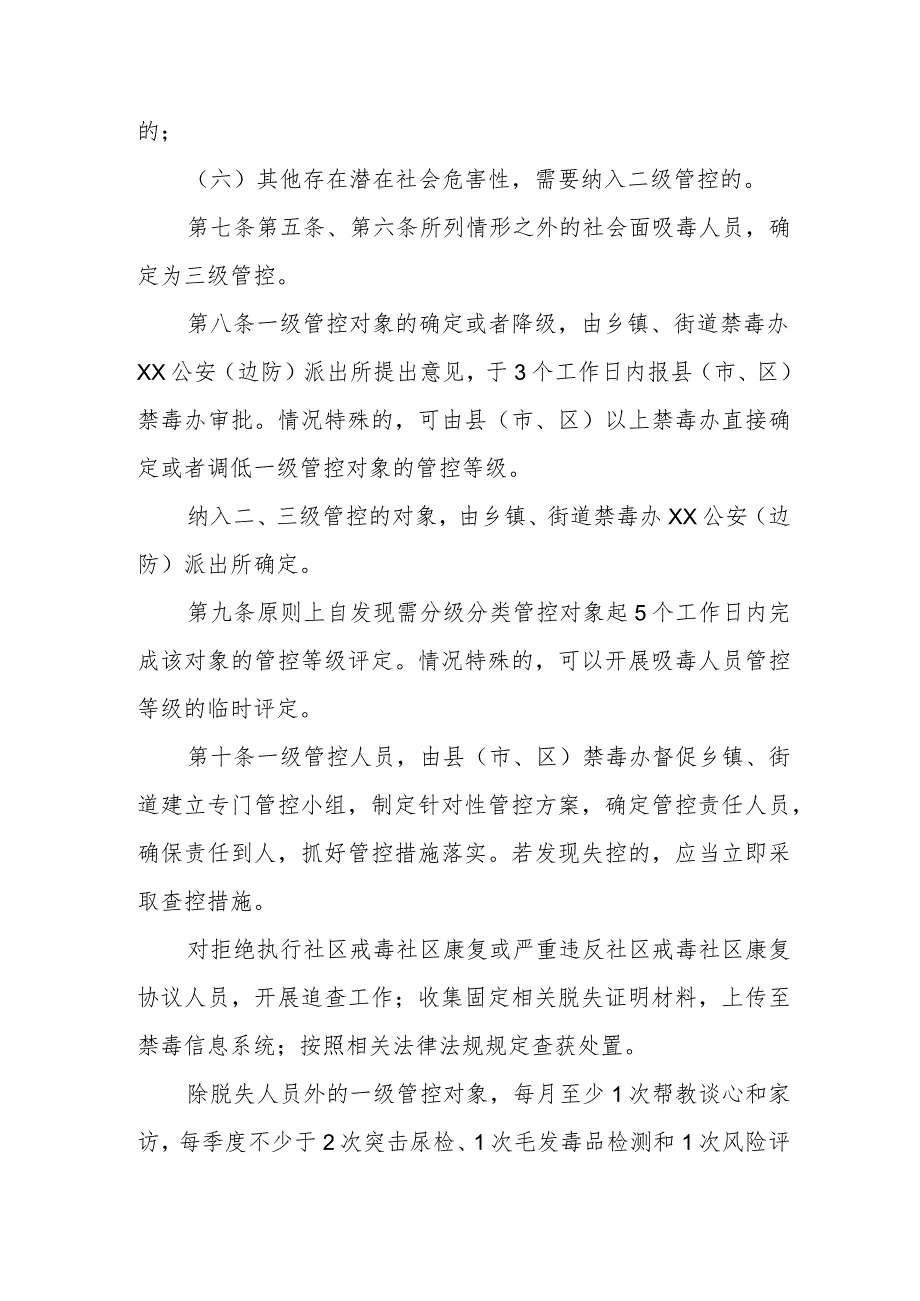 的；

（六）其他存在潜在社会危害性，需要纳入二级管控的。

第七条第五条、第六条所列情形之外的社会面吸毒人员，确定为三级管控。

第八条一级管控对象的确定或者降级，由乡镇、街道禁毒办XX公安（边防）派出所提出意见，于3个工作日内报县（市、区）禁毒办审批。情况特殊的，可由县（市、区）以上禁毒办直接确定或者调低一级管控对象的管控等级。

纳入二、三级管控的对象，由乡镇、街道禁毒办XX公安（边防）派出所确定。

第九条原则上自发现需分级分类管控对象起5个工作日内完成该对象的管控等级评定。情况特殊的，可以开展吸毒人员管控等级的临时评定。

第十条一级管控人员，由县（市、区）禁毒办督促乡镇、街道建立专门管控小组，制定针对性管控方案，确定管控责任人员，确保责任到人，抓好管控措施落实。若发现失控的，应当立即采取查控措施。

对拒绝执行社区戒毒社区康复或严重违反社区戒毒社区康复协议人员，开展追查工作；收集固定相关脱失证明材料，上传至禁毒信息系统；按照相关法律法规规定查获处置。

除脱失人员外的一级管控对象，每月至少1次帮教谈心和家访，每季度不少于2次突击尿检、1次毛发毒品检测和1次风险评